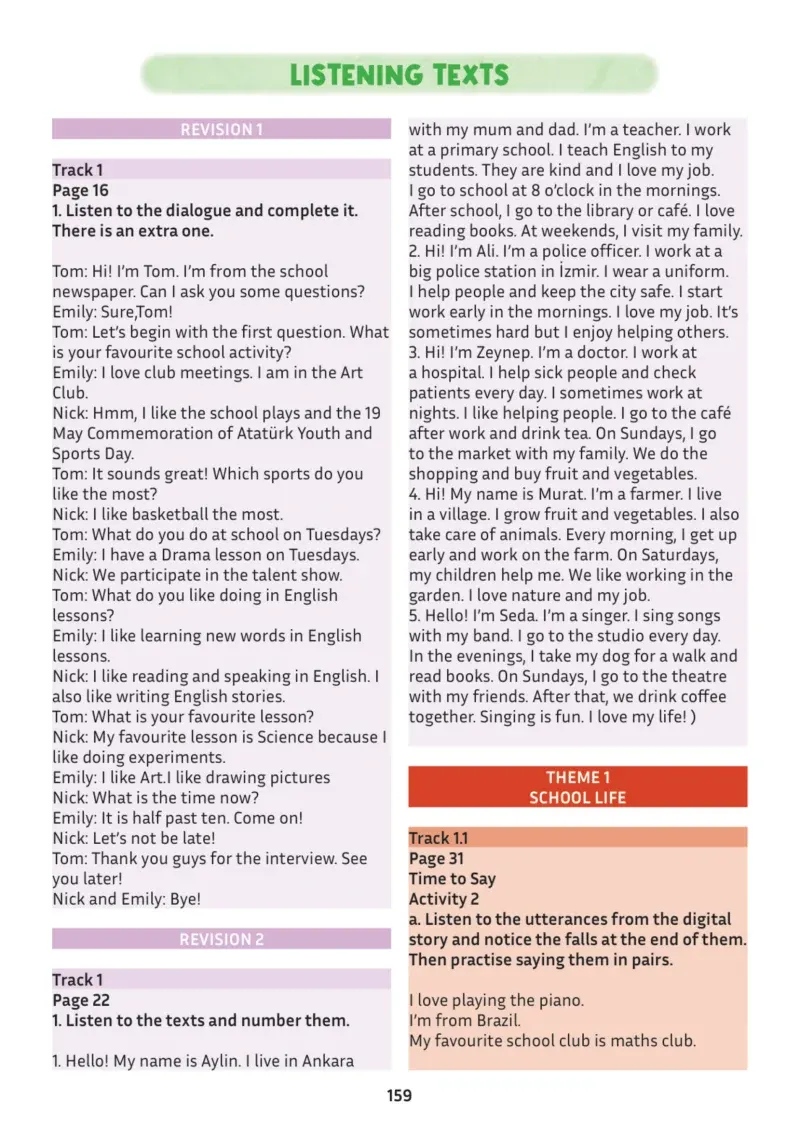 LISTENING TEXTS

REVISION 1

Track 1
Page 16
1. Listen to the dialogue and complete it. There is an extra one.

Tom: Hi! I'm Tom. I'm from the school newspaper. Can I ask you some questions?
Emily: Sure,Tom!
Tom: Let's begin with the first question. What is your favourite school activity?
Emily: I love club meetings. I am in the Art Club.
Nick: Hmm, I like the school plays and the 19 May Commemoration of Atatürk Youth and Sports Day.
Tom: It sounds great! Which sports do you like the most?
Nick: I like basketball the most.
Tom: What do you do at school on Tuesdays?
Emily: I have a Drama lesson on Tuesdays.
Nick: We participate in the talent show.
Tom: What do you like doing in English lessons?
Emily: I like learning new words in English lessons.
Nick: I like reading and speaking in English. I also like writing English stories.
Tom: What is your favourite lesson?
Nick: My favourite lesson is Science because I like doing experiments.
Emily: I like Art.I like drawing pictures
Nick: What is the time now?
Emily: It is half past ten. Come on!
Nick: Let's not be late!
Tom: Thank you guys for the interview. See you later!
Nick and Emily: Bye!

REVISION 2

Track 1
Page 22
1. Listen to the texts and number them.

1. Hello! My name is Aylin. I live in Ankara with my mum and dad. I'm a teacher. I work at a primary school. I teach English to my students. They are kind and I love my job. I go to school at 8 o'clock in the mornings. After school, I go to the library or café. I love reading books. At weekends, I visit my family.
2. Hi! I'm Ali. I'm a police officer. I work at a big police station in İzmir. I wear a uniform. I help people and keep the city safe. I start work early in the mornings. I love my job. It's sometimes hard but I enjoy helping others.
3. Hi! I'm Zeynep. I'm a doctor. I work at a hospital. I help sick people and check patients every day. I sometimes work at nights. I like helping people. I go to the café after work and drink tea. On Sundays, I go to the market with my family. We do the shopping and buy fruit and vegetables.
4. Hi! My name is Murat. I'm a farmer. I live in a village. I grow fruit and vegetables. I also take care of animals. Every morning, I get up early and work on the farm. On Saturdays, my children help me. We like working in the garden. I love nature and my job.
5. Hello! I'm Seda. I'm a singer. I sing songs with my band. I go to the studio every day. In the evenings, I take my dog for a walk and read books. On Sundays, I go to the theatre with my friends. After that, we drink coffee together. Singing is fun. I love my life! )

THEME 1
SCHOOL LIFE

Track 1.1
Page 31
Time to Say
Activity 2
a. Listen to the utterances from the digital story and notice the falls at the end of them. Then practise saying them in pairs.

I love playing the piano.
I'm from Brazil.
My favourite school club is maths club.

159